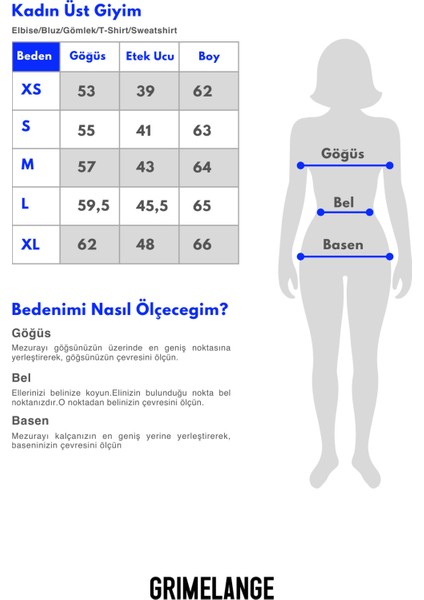 Kadın Üst Giyim

Elbise/Bluz/Gömlek/T-Shirt/Sweatshirt

| Beden | Göğüs | Etek Ucu | Boy |
|---|---|---|---|
| XS | 53 | 39 | 62 |
| S | 55 | 41 | 63 |
| M | 57 | 43 | 64 |
| L | 59,5 | 45,5 | 65 |
| XL | 62 | 48 | 66 |

Göğüs

Bel

Basen

Bedenimi Nasıl Ölçecegim?

Göğüs

Mezurayı göğsünüzün üzerinde en geniş noktasına yerleştirerek, göğsünüzün çevresini ölçün.

Bel

Ellerinizi belinize koyun.Elinizin bulunduğu nokta bel noktanızdır.O noktadan belinizin çevresini ölçün.

Basen

Mezurayı kalçanızın en geniş yerine yerleştirerek, baseninizin çevresini ölçün

GRIMELANGE